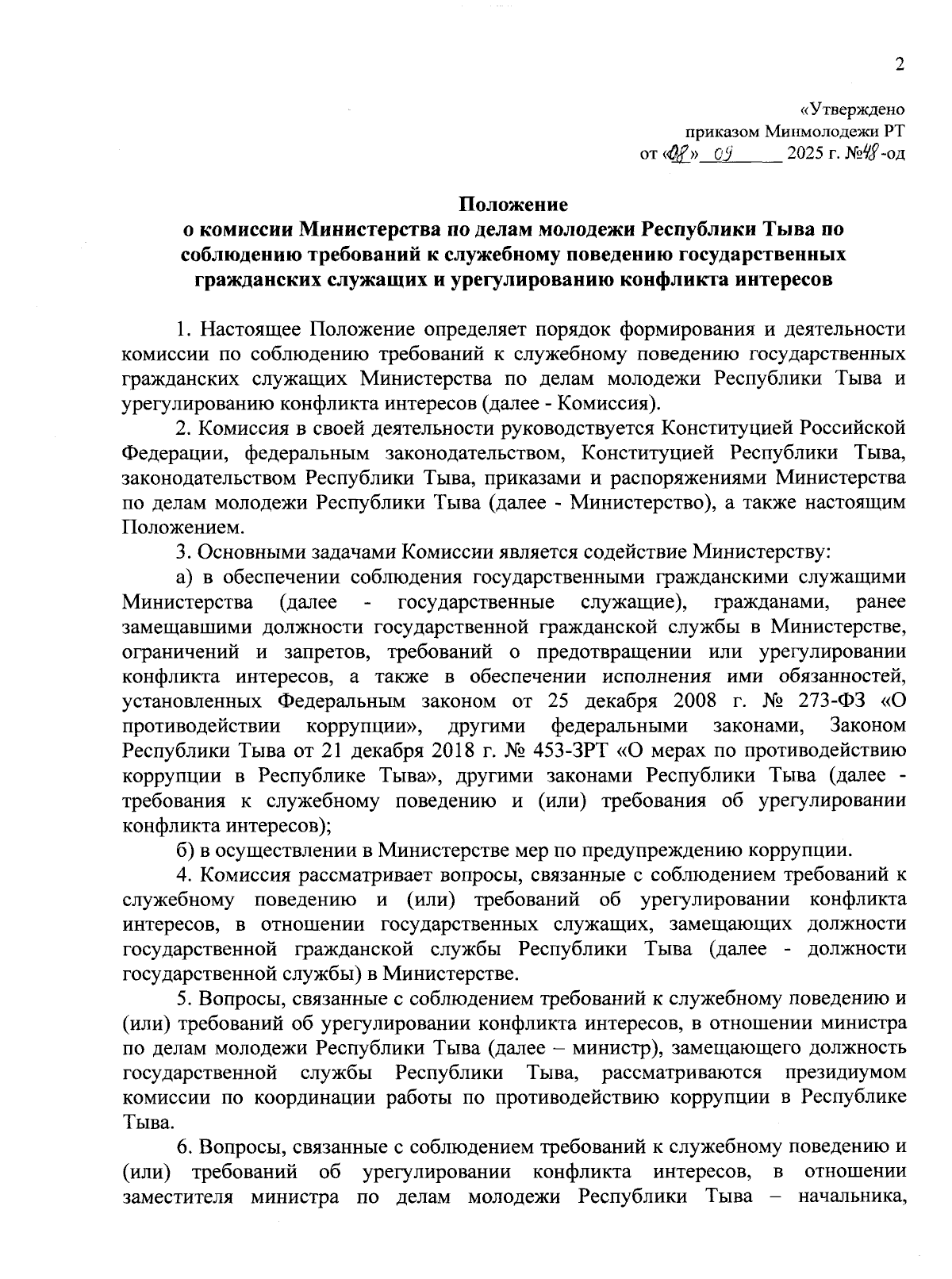 2

«Утверждено
приказом Минмолодежи РТ
от «08» 09 2025 г. №48-од

Положение
о комиссии Министерства по делам молодежи Республики Тыва по соблюдению требований к служебному поведению государственных гражданских служащих и урегулированию конфликта интересов

1. Настоящее Положение определяет порядок формирования и деятельности комиссии по соблюдению требований к служебному поведению государственных гражданских служащих Министерства по делам молодежи Республики Тыва и урегулированию конфликта интересов (далее - Комиссия).

2. Комиссия в своей деятельности руководствуется Конституцией Российской Федерации, федеральным законодательством, Конституцией Республики Тыва, законодательством Республики Тыва, приказами и распоряжениями Министерства по делам молодежи Республики Тыва (далее - Министерство), а также настоящим Положением.

3. Основными задачами Комиссии является содействие Министерству:

а) в обеспечении соблюдения государственными гражданскими служащими Министерства (далее - государственные служащие), гражданами, ранее замещавшими должности государственной гражданской службы в Министерстве, ограничений и запретов, требований о предотвращении или урегулировании конфликта интересов, а также в обеспечении исполнения ими обязанностей, установленных Федеральным законом от 25 декабря 2008 г. № 273-ФЗ «О противодействии коррупции», другими федеральными законами, Законом Республики Тыва от 21 декабря 2018 г. № 453-ЗРТ «О мерах по противодействию коррупции в Республике Тыва», другими законами Республики Тыва (далее - требования к служебному поведению и (или) требования об урегулировании конфликта интересов);

б) в осуществлении в Министерстве мер по предупреждению коррупции.

4. Комиссия рассматривает вопросы, связанные с соблюдением требований к служебному поведению и (или) требований об урегулировании конфликта интересов, в отношении государственных служащих, замещающих должности государственной гражданской службы Республики Тыва (далее - должности государственной службы) в Министерстве.

5. Вопросы, связанные с соблюдением требований к служебному поведению и (или) требований об урегулировании конфликта интересов, в отношении министра по делам молодежи Республики Тыва (далее – министр), замещающего должность государственной службы Республики Тыва, рассматриваются президиумом комиссии по координации работы по противодействию коррупции в Республике Тыва.

6. Вопросы, связанные с соблюдением требований к служебному поведению и (или) требований об урегулировании конфликта интересов, в отношении заместителя министра по делам молодежи Республики Тыва – начальника,